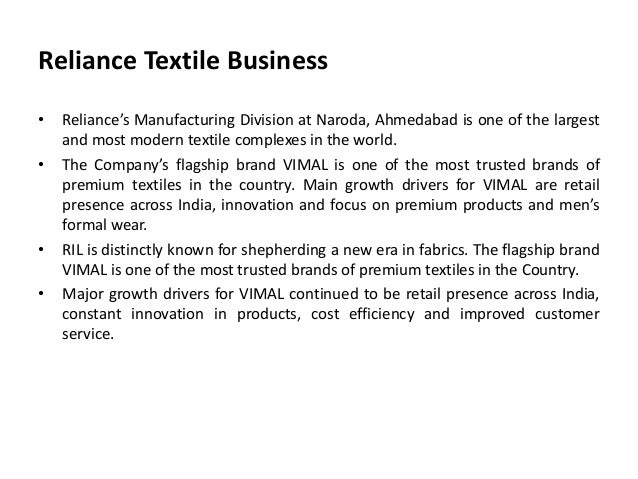 Reliance Textile Business

• Reliance's Manufacturing Division at Naroda, Ahmedabad is one of the largest and most modern textile complexes in the world.
• The Company's flagship brand VIMAL is one of the most trusted brands of premium textiles in the country. Main growth drivers for VIMAL are retail presence across India, innovation and focus on premium products and men's formal wear.
• RIL is distinctly known for shepherding a new era in fabrics. The flagship brand VIMAL is one of the most trusted brands of premium textiles in the Country.
• Major growth drivers for VIMAL continued to be retail presence across India, constant innovation in products, cost efficiency and improved customer service.